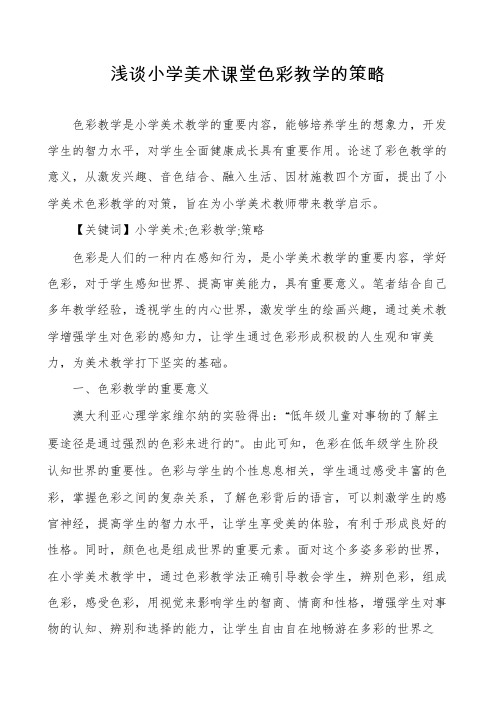 浅谈小学美术课堂色彩教学的策略

色彩教学是小学美术教学的重要内容，能够培养学生的想象力，开发学生的智力水平，对学生全面健康成长具有重要作用。论述了彩色教学的意义，从激发兴趣、音色结合、融入生活、因材施教四个方面，提出了小学美术色彩教学的对策，旨在为小学美术教师带来教学启示。

【关键词】小学美术;色彩教学;策略

色彩是人们的一种内在感知行为，是小学美术教学的重要内容，学好色彩，对于学生感知世界、提高审美能力，具有重要意义。笔者结合自己多年教学经验，透视学生的内心世界，激发学生的绘画兴趣，通过美术教学增强学生对色彩的感知力，让学生通过色彩形成积极的人生观和审美力，为美术教学打下坚实的基础。

一、色彩教学的重要意义

澳大利亚心理学家维尔纳的实验得出：“低年级儿童对事物的了解主要途径是通过强烈的色彩来进行的”。由此可知，色彩在低年级学生阶段认知世界的重要性。色彩与学生的个性息息相关，学生通过感受丰富的色彩，掌握色彩之间的复杂关系，了解色彩背后的语言，可以刺激学生的感官神经，提高学生的智力水平，让学生享受美的体验，有利于形成良好的性格。同时，颜色也是组成世界的重要元素。面对这个多姿多彩的世界，在小学美术教学中，通过色彩教学法正确引导教会学生，辨别色彩，组成色彩，感受色彩，用视觉来影响学生的智商、情商和性格，增强学生对事物的认知、辨别和选择的能力，让学生自由自在地畅游在多彩的世界之